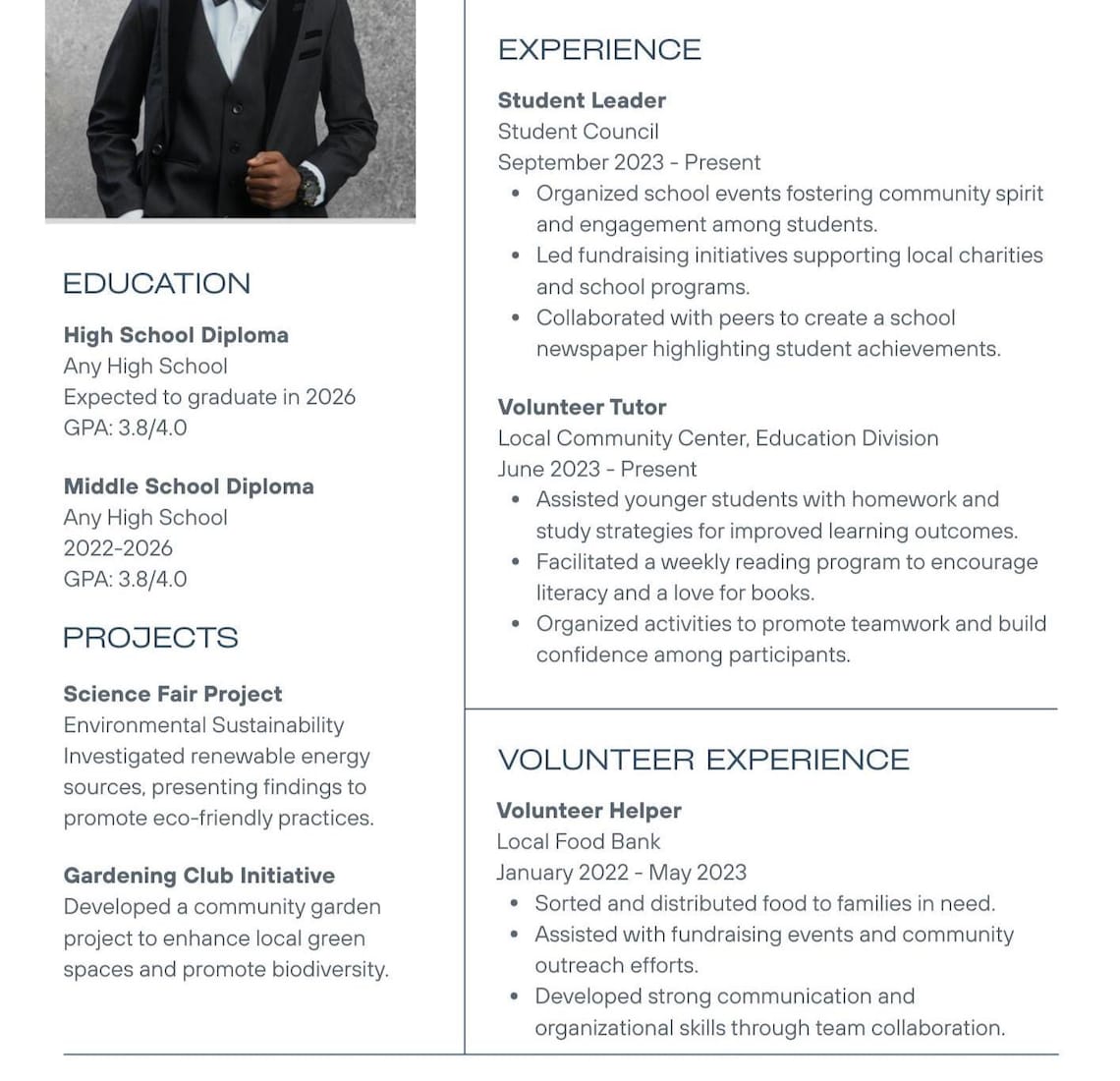 EDUCATION

High School Diploma
Any High School
Expected to graduate in 2026
GPA: 3.8/4.0

Middle School Diploma
Any High School
2022-2026
GPA: 3.8/4.0

PROJECTS

Science Fair Project
Environmental Sustainability
Investigated renewable energy sources, presenting findings to promote eco-friendly practices.

Gardening Club Initiative
Developed a community garden project to enhance local green spaces and promote biodiversity.

EXPERIENCE

Student Leader
Student Council
September 2023 - Present
• Organized school events fostering community spirit and engagement among students.
• Led fundraising initiatives supporting local charities and school programs.
• Collaborated with peers to create a school newspaper highlighting student achievements.

Volunteer Tutor
Local Community Center, Education Division
June 2023 - Present
• Assisted younger students with homework and study strategies for improved learning outcomes.
• Facilitated a weekly reading program to encourage literacy and a love for books.
• Organized activities to promote teamwork and build confidence among participants.

VOLUNTEER EXPERIENCE

Volunteer Helper
Local Food Bank
January 2022 - May 2023
• Sorted and distributed food to families in need.
• Assisted with fundraising events and community outreach efforts.
• Developed strong communication and organizational skills through team collaboration.